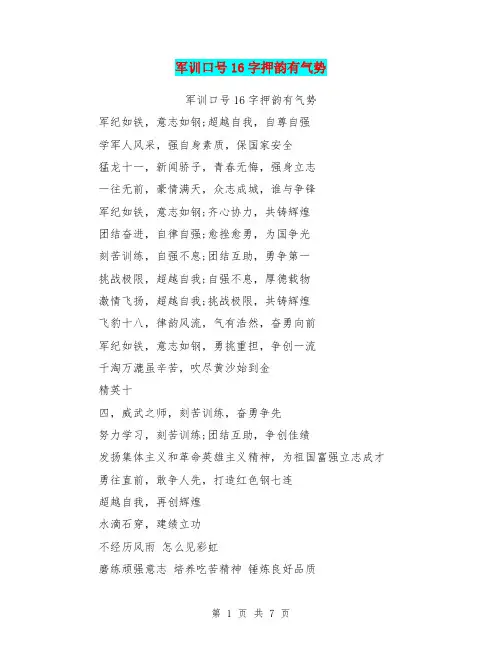 军训口号16字押韵有气势

军训口号16字押韵有气势

军纪如铁，意志如钢;超越自我，自尊自强

学军人风采，强自身素质，保国家安全

猛龙十一，新闻骄子，青春无悔，强身立志

一往无前，豪情满天，众志成城，谁与争锋

军纪如铁，意志如钢;齐心协力，共铸辉煌

团结奋进，自律自强;愈挫愈勇，为国争光

刻苦训练，自强不息;团结互助，勇争第一

挑战极限，超越自我;自强不息，厚德载物

激情飞扬，超越自我;挑战极限，共铸辉煌

飞豹十八，律韵风流，气有浩然，奋勇向前

军纪如铁，意志如钢，勇挑重担，争创一流

千淘万漉虽辛苦，吹尽黄沙始到金

精英十

四，威武之师，刻苦训练，奋勇争先

努力学习，刻苦训练;团结互助，争创佳绩

发扬集体主义和革命英雄主义精神，为祖国富强立志成才

勇往直前，敢争人先，打造红色钢七连

超越自我，再创辉煌

水滴石穿，建绩立功

不经历风雨 怎么见彩虹

磨练顽强意志 培养吃苦精神 锤炼良好品质

第 1 页 共 7 页